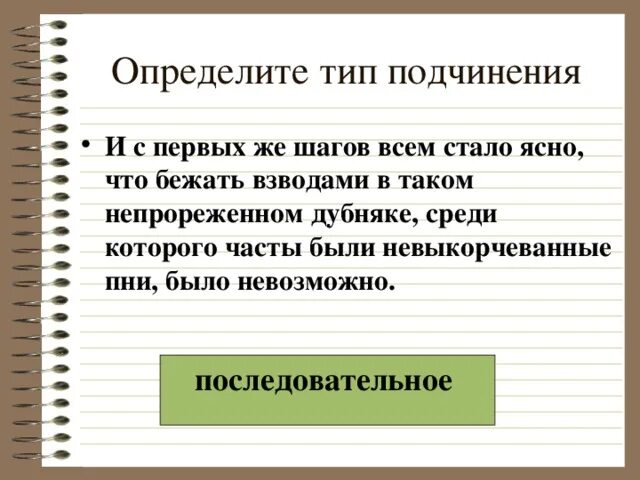 Определите тип подчинения

• И с первых же шагов всем стало ясно, что бежать взводами в таком непрореженном дубняке, среди которого часты были невыкорчеванные пни, было невозможно.

последовательное